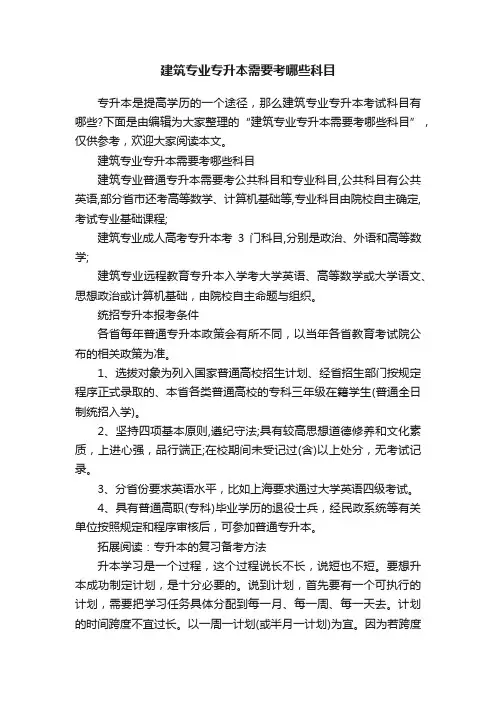 建筑专业专升本需要考哪些科目

专升本是提高学历的一个途径，那么建筑专业专升本考试科目有哪些?下面是由编辑为大家整理的“建筑专业专升本需要考哪些科目”，仅供参考，欢迎大家阅读本文。

建筑专业专升本需要考哪些科目

建筑专业普通专升本需要考公共科目和专业科目,公共科目有公共英语,部分省市还考高等数学、计算机基础等,专业科目由院校自主确定,考试专业基础课程;

建筑专业成人高考专升本考 3 门科目,分别是政治、外语和高等数学;

建筑专业远程教育专升本入学考大学英语、高等数学或大学语文、思想政治或计算机基础，由院校自主命题与组织。

统招专升本报考条件

各省每年普通专升本政策会有所不同，以当年各省教育考试院公布的相关政策为准。

1、选拔对象为列入国家普通高校招生计划、经省招生部门按规定程序正式录取的、本省各类普通高校的专科三年级在籍学生(普通全日制统招入学)。

2、坚持四项基本原则,遵纪守法;具有较高思想道德修养和文化素质，上进心强，品行端正;在校期间未受记过(含)以上处分，无考试记录。

3、分省份要求英语水平，比如上海要求通过大学英语四级考试。

4、具有普通高职(专科)毕业学历的退役士兵，经民政系统等有关单位按照规定和程序审核后，可参加普通专升本。

拓展阅读：专升本的复习备考方法

升本学习是一个过程，这个过程说长不长，说短也不短。要想升本成功制定计划，是十分必要的。说到计划，首先要有一个可执行的计划，需要把学习任务具体分配到每一月、每一周、每一天去。计划的时间跨度不宜过长。以一周一计划(或半月一计划)为宜。因为若跨度